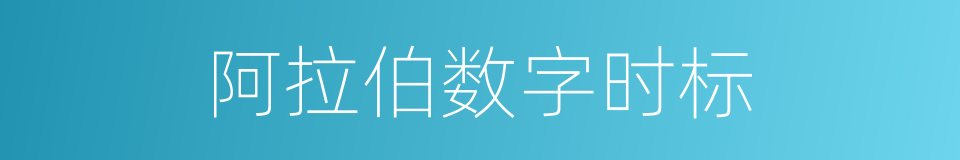 阿拉伯数字时标